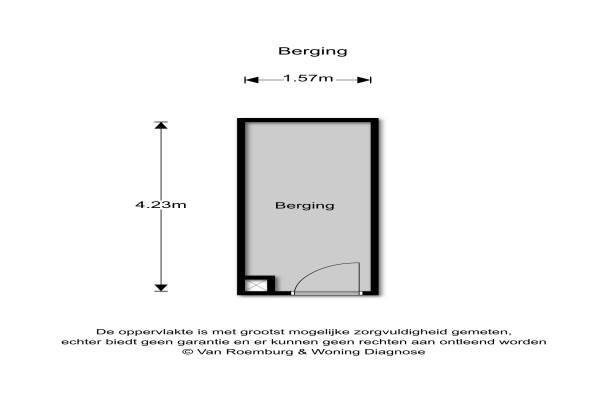 Berging

1.57m

4.23m

Berging

De oppervlakte is met grootst mogelijke zorgvuldigheid gemeten, echter biedt geen garantie en er kunnen geen rechten aan ontleend worden
© Van Roemburg & Woning Diagnose